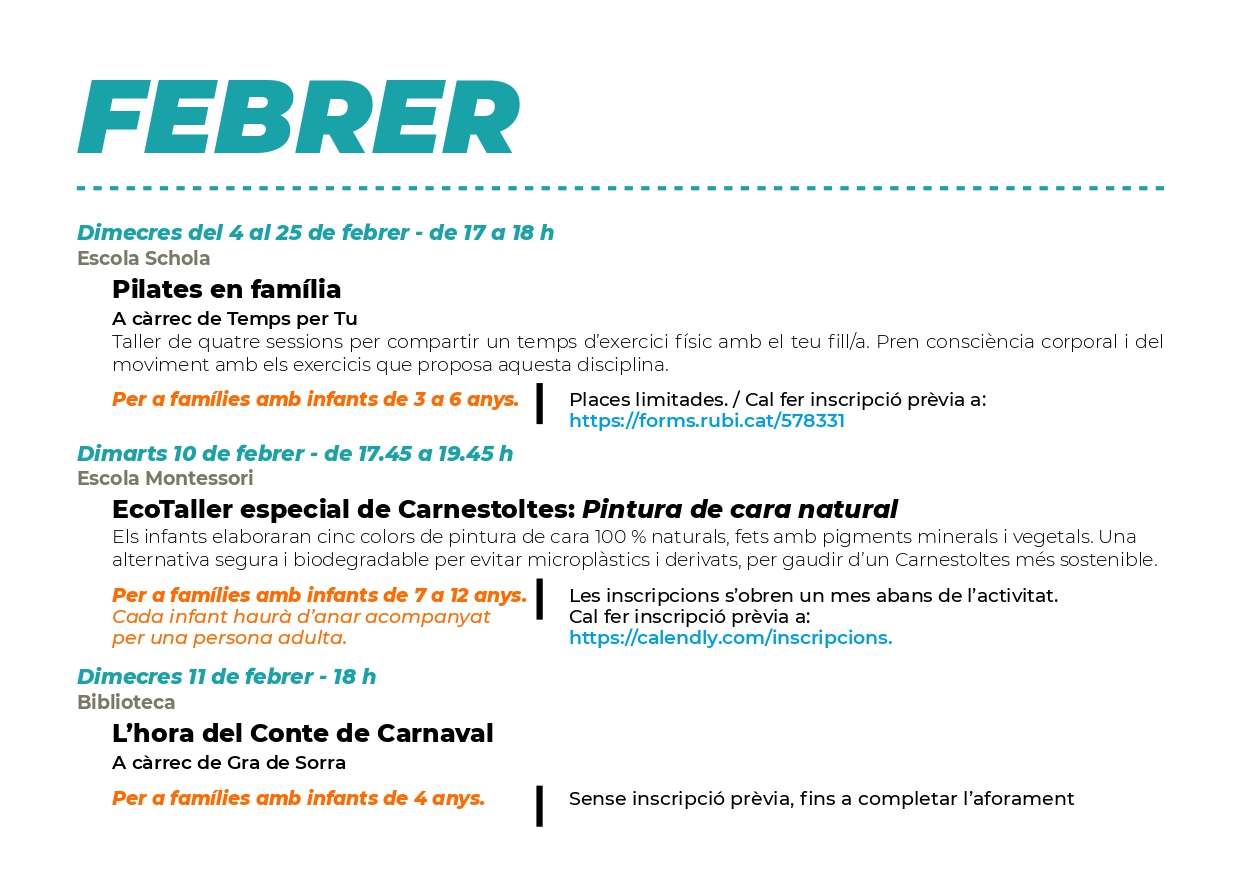 FEBRER

Dimecres del 4 al 25 de febrer - de 17 a 18 h
Escola Schola

Pilates en família

A càrrec de Temps per Tu
Taller de quatre sessions per compartir un temps d'exercici físic amb el teu fill/a. Pren consciència corporal i del moviment amb els exercicis que proposa aquesta disciplina.

Per a famílies amb infants de 3 a 6 anys.

Places limitades. / Cal fer inscripció prèvia a: https://forms.rubi.cat/578331

Dimarts 10 de febrer - de 17.45 a 19.45 h
Escola Montessori

EcoTaller especial de Carnestoltes: Pintura de cara natural

Els infants elaboraran cinc colors de pintura de cara 100 % naturals, fets amb pigments minerals i vegetals. Una alternativa segura i biodegradable per evitar microplàstics i derivats, per gaudir d'un Carnestoltes més sostenible.

Per a famílies amb infants de 7 a 12 anys.
Cada infant haurà d'anar acompanyat per una persona adulta.

Les inscripcions s'obren un mes abans de l'activitat.
Cal fer inscripció prèvia a:
https://calendly.com/inscripcions.

Dimecres 11 de febrer - 18 h
Biblioteca

L'hora del Conte de Carnaval

A càrrec de Gra de Sorra

Per a famílies amb infants de 4 anys.

Sense inscripció prèvia, fins a completar l'aforament